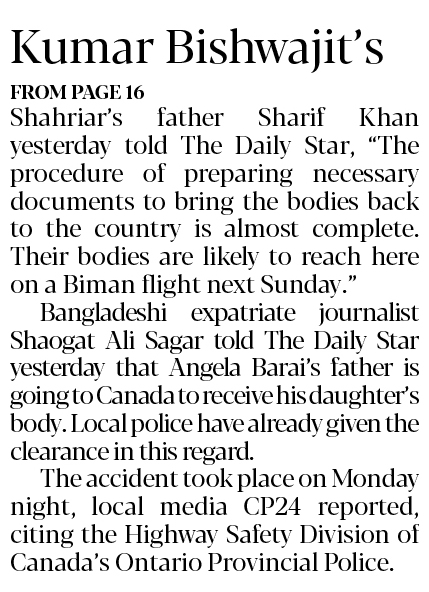 Kumar Bishwajit's

FROM PAGE 16

Shahriar's father Sharif Khan yesterday told The Daily Star, "The procedure of preparing necessary documents to bring the bodies back to the country is almost complete. Their bodies are likely to reach here on a Biman flight next Sunday."

Bangladeshi expatriate journalist Shaogat Ali Sagar told The Daily Star yesterday that Angela Barai's father is going to Canada to receive his daughter's body. Local police have already given the clearance in this regard.

The accident took place on Monday night, local media CP24 reported, citing the Highway Safety Division of Canada's Ontario Provincial Police.